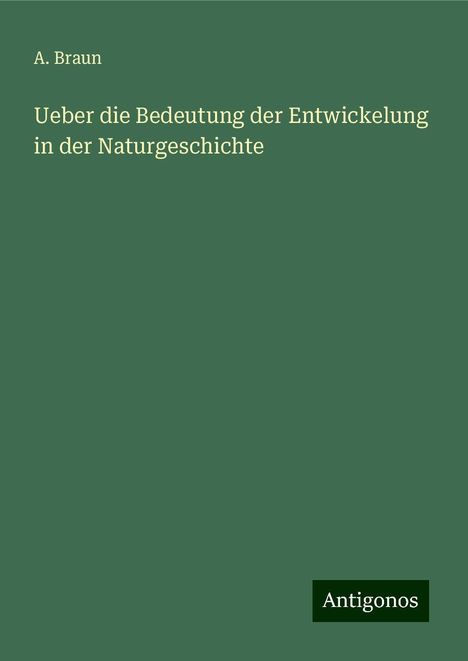 A. Braun

Ueber die Bedeutung der Entwickelung in der Naturgeschichte

Antigonos